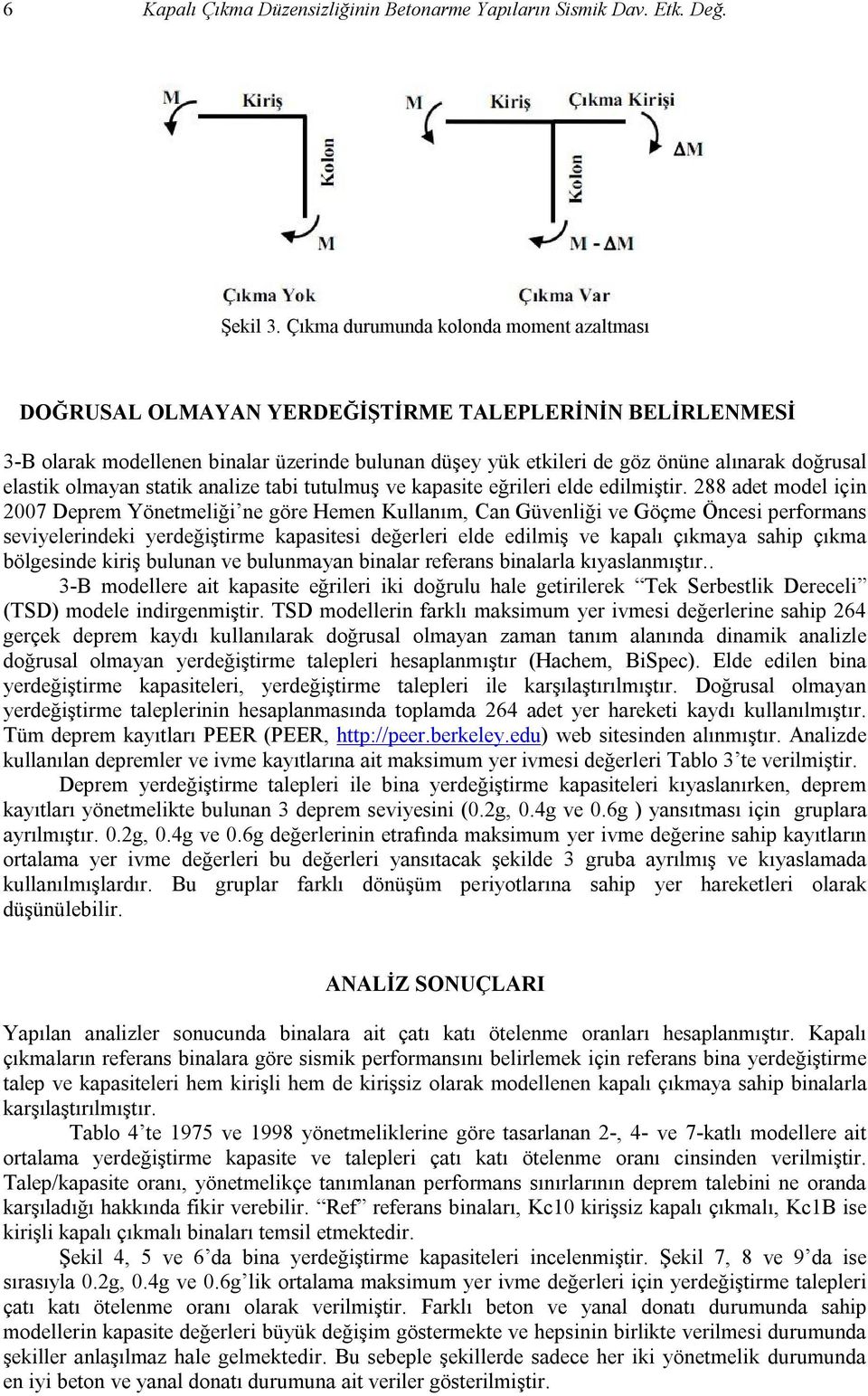 6 Kapalı Çıkma Düzensizliğinin Betonarme Yapıların Sismik Dav. Etk. Değ.

M Kiriş Kolon M Çıkma Yok

M Kiriş Çıkma Kirişi ΔM Kolon M - ΔM Çıkma Var

Şekil 3. Çıkma durumunda kolonda moment azaltması

DOĞRUSAL OLMAYAN YERDEĞİŞTİRME TALEPLERİNİN BELİRLENMESİ

3-B olarak modellenen binalar üzerinde bulunan düşey yük etkileri de göz önüne alınarak doğrusal elastik olmayan statik analize tabi tutulmuş ve kapasite eğrileri elde edilmiştir. 288 adet model için 2007 Deprem Yönetmeliği'ne göre Hemen Kullanım, Can Güvenliği ve Göçme Öncesi performans seviyelerindeki yerdeğiştirme kapasitesi değerleri elde edilmiş ve kapalı çıkmaya sahip çıkma bölgesinde kiriş bulunan ve bulunmayan binalar referans binalarla kıyaslanmıştır..
3-B modellere ait kapasite eğrileri iki doğrulu hale getirilerek "Tek Serbestlik Dereceli" (TSD) modele indirgenmiştir. TSD modellerin farklı maksimum yer ivmesi değerlerine sahip 264 gerçek deprem kaydı kullanılarak doğrusal olmayan zaman tanım alanında dinamik analizle doğrusal olmayan yerdeğiştirme talepleri hesaplanmıştır (Hachem, BiSpec). Elde edilen bina yerdeğiştirme kapasiteleri, yerdeğiştirme talepleri ile karşılaştırılmıştır. Doğrusal olmayan yerdeğiştirme taleplerinin hesaplanmasında toplamda 264 adet yer hareketi kaydı kullanılmıştır. Tüm deprem kayıtları PEER (PEER, http://peer.berkeley.edu) web sitesinden alınmıştır. Analizde kullanılan depremler ve ivme kayıtlarına ait maksimum yer ivmesi değerleri Tablo 3'te verilmiştir.
Deprem yerdeğiştirme talepleri ile bina yerdeğiştirme kapasiteleri kıyaslanırken, deprem kayıtları yönetmelikte bulunan 3 deprem seviyesini (0.2g, 0.4g ve 0.6g ) yansıtması için gruplara ayrılmıştır. 0.2g, 0.4g ve 0.6g değerlerinin etrafında maksimum yer ivme değerine sahip kayıtların ortalama yer ivme değerleri bu değerleri yansıtacak şekilde 3 gruba ayrılmış ve kıyaslamada kullanılmışlardır. Bu gruplar farklı dönüşüm periyotlarına sahip yer hareketleri olarak düşünülebilir.

ANALİZ SONUÇLARI

Yapılan analizler sonucunda binalara ait çatı katı ötelenme oranları hesaplanmıştır. Kapalı çıkmaların referans binalara göre sismik performansını belirlemek için referans bina yerdeğiştirme talep ve kapasiteleri hem kirişli hem de kirişsiz olarak modellenen kapalı çıkmaya sahip binalarla karşılaştırılmıştır.
Tablo 4'te 1975 ve 1998 yönetmeliklerine göre tasarlanan 2-, 4- ve 7-katlı modellere ait ortalama yerdeğiştirme kapasite ve talepleri çatı katı ötelenme oranı cinsinden verilmiştir. Talep/kapasite oranı, yönetmelikçe tanımlanan performans sınırlarının deprem talebini ne oranda karşıladığı hakkında fikir verebilir. "Ref" referans binaları, Kc10 kirişsiz kapalı çıkmalı, Kc1B ise kirişli kapalı çıkmalı binaları temsil etmektedir.
Şekil 4, 5 ve 6'da bina yerdeğiştirme kapasiteleri incelenmiştir. Şekil 7, 8 ve 9'da ise sırasıyla 0.2g, 0.4g ve 0.6g'lik ortalama maksimum yer ivme değerleri için yerdeğiştirme talepleri çatı katı ötelenme oranı olarak verilmiştir. Farklı beton ve yanal donatı durumunda sahip modellerin kapasite değerleri büyük değişim göstermekte ve hepsinin birlikte verilmesi durumunda şekiller anlaşılmaz hale gelmektedir. Bu sebeple şekillerde sadece her iki yönetmelik durumunda en iyi beton ve yanal donatı durumuna ait veriler gösterilmiştir.